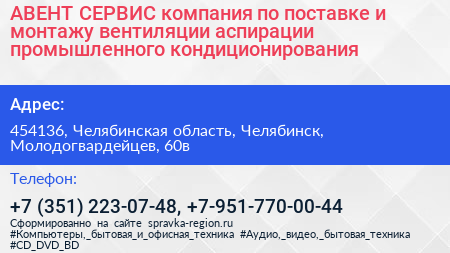 АВЕНТ СЕРВИС компания по поставке и монтажу вентиляции аспирации промышленного кондиционирования

Адрес:

454136, Челябинская область, Челябинск, Молодогвардейцев, 60в

Телефон:

+7 (351) 223-07-48, +7-951-770-00-44

Сформированно на сайте spravka-region.ru
#Компьютеры,_бытовая_и_офисная_техника #Аудио,_видео,_бытовая_техника #CD_DVD_BD